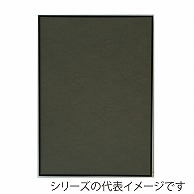 シリーズの代表イメージです